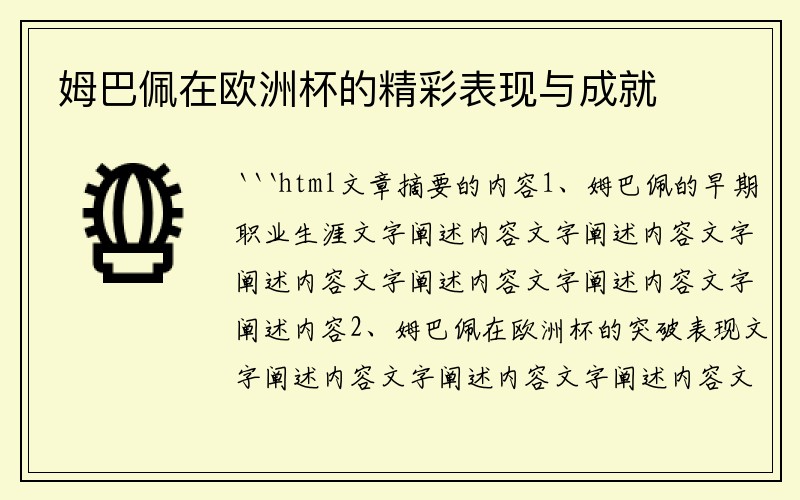 姆巴佩在欧洲杯的精彩表现与成就

```html文章摘要的内容1、姆巴佩的早期职业生涯文字阐述内容文字阐述内容文字阐述内容文字阐述内容文字阐述内容文字阐述内容2、姆巴佩在欧洲杯的突破表现文字阐述内容文字阐述内容文字阐述内容文